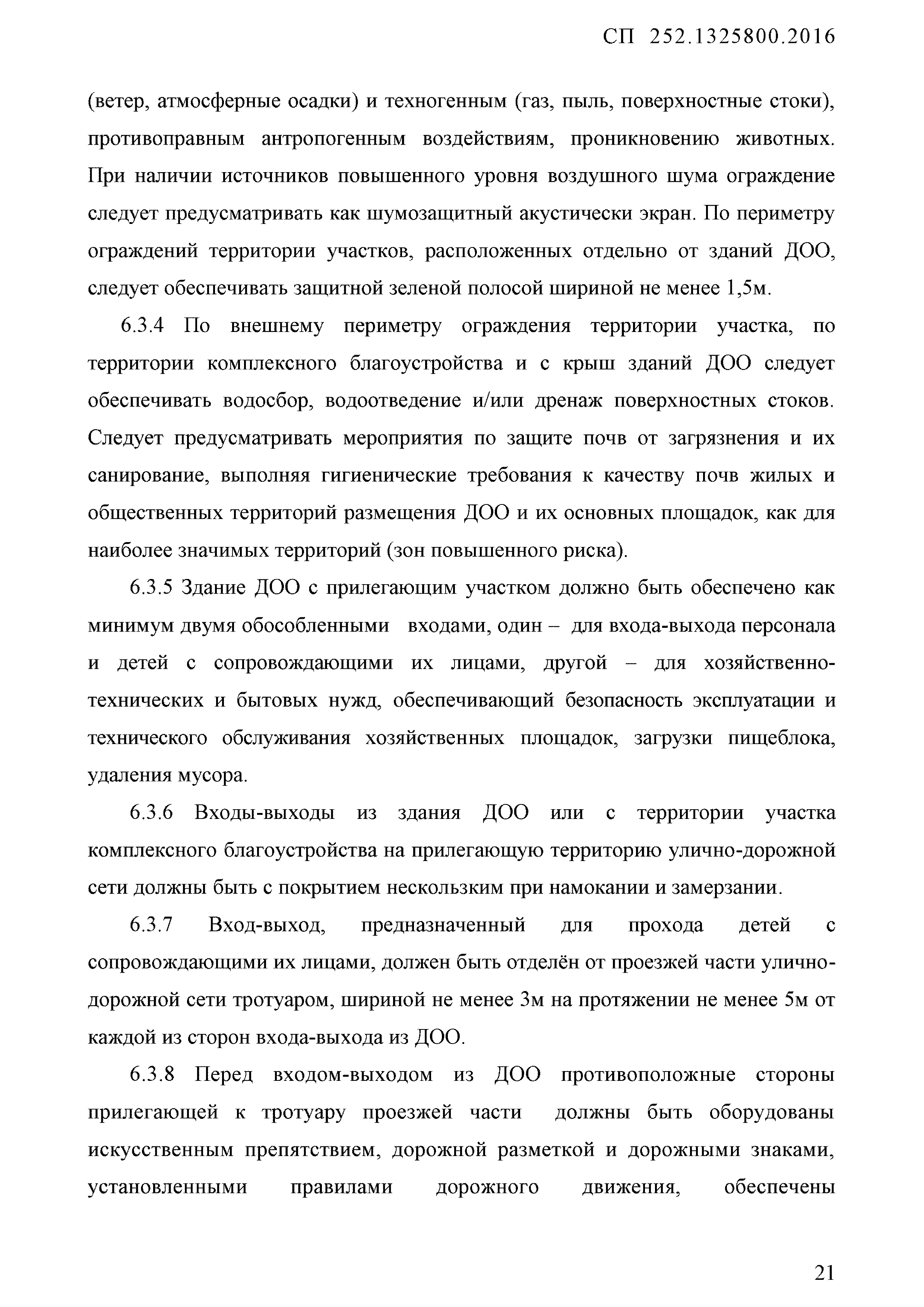 СП 252.1325800.2016

(ветер, атмосферные осадки) и техногенным (газ, пыль, поверхностные стоки), противоправным антропогенным воздействиям, проникновению животных. При наличии источников повышенного уровня воздушного шума ограждение следует предусматривать как шумозащитный акустически экран. По периметру ограждений территории участков, расположенных отдельно от зданий ДОО, следует обеспечивать защитной зеленой полосой шириной не менее 1,5м.

6.3.4 По внешнему периметру ограждения территории участка, по территории комплексного благоустройства и с крыш зданий ДОО следует обеспечивать водосбор, водоотведение и/или дренаж поверхностных стоков. Следует предусматривать мероприятия по защите почв от загрязнения и их санирование, выполняя гигиенические требования к качеству почв жилых и общественных территорий размещения ДОО и их основных площадок, как для наиболее значимых территорий (зон повышенного риска).

6.3.5 Здание ДОО с прилегающим участком должно быть обеспечено как минимум двумя обособленными входами, один – для входа-выхода персонала и детей с сопровождающими их лицами, другой – для хозяйственно-технических и бытовых нужд, обеспечивающий безопасность эксплуатации и технического обслуживания хозяйственных площадок, загрузки пищеблока, удаления мусора.

6.3.6 Входы-выходы из здания ДОО или с территории участка комплексного благоустройства на прилегающую территорию улично-дорожной сети должны быть с покрытием нескользким при намокании и замерзании.

6.3.7 Вход-выход, предназначенный для прохода детей с сопровождающими их лицами, должен быть отделён от проезжей части улично-дорожной сети тротуаром, шириной не менее 3м на протяжении не менее 5м от каждой из сторон входа-выхода из ДОО.

6.3.8 Перед входом-выходом из ДОО противоположные стороны прилегающей к тротуару проезжей части должны быть оборудованы искусственным препятствием, дорожной разметкой и дорожными знаками, установленными правилами дорожного движения, обеспечены

21